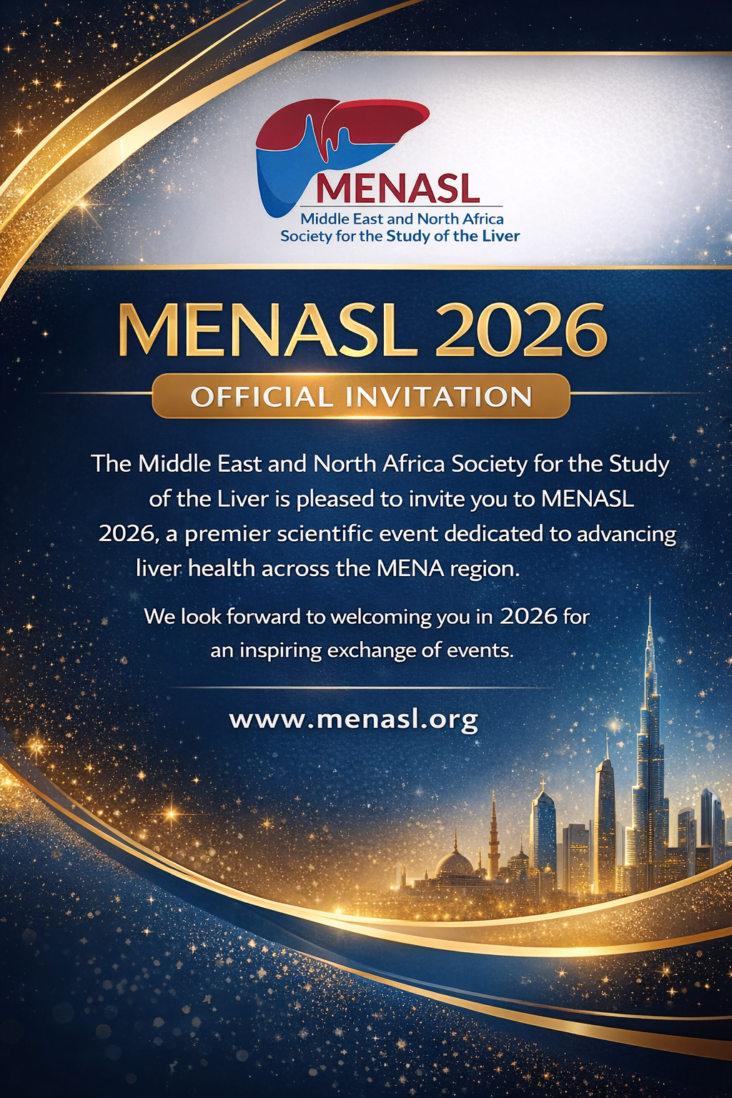 MENASL
Middle East and North Africa
Society for the Study of the Liver

MENASL 2026

OFFICIAL INVITATION

The Middle East and North Africa Society for the Study of the Liver is pleased to invite you to MENASL 2026, a premier scientific event dedicated to advancing liver health across the MENA region.

We look forward to welcoming you in 2026 for an inspiring exchange of events.

www.menasl.org